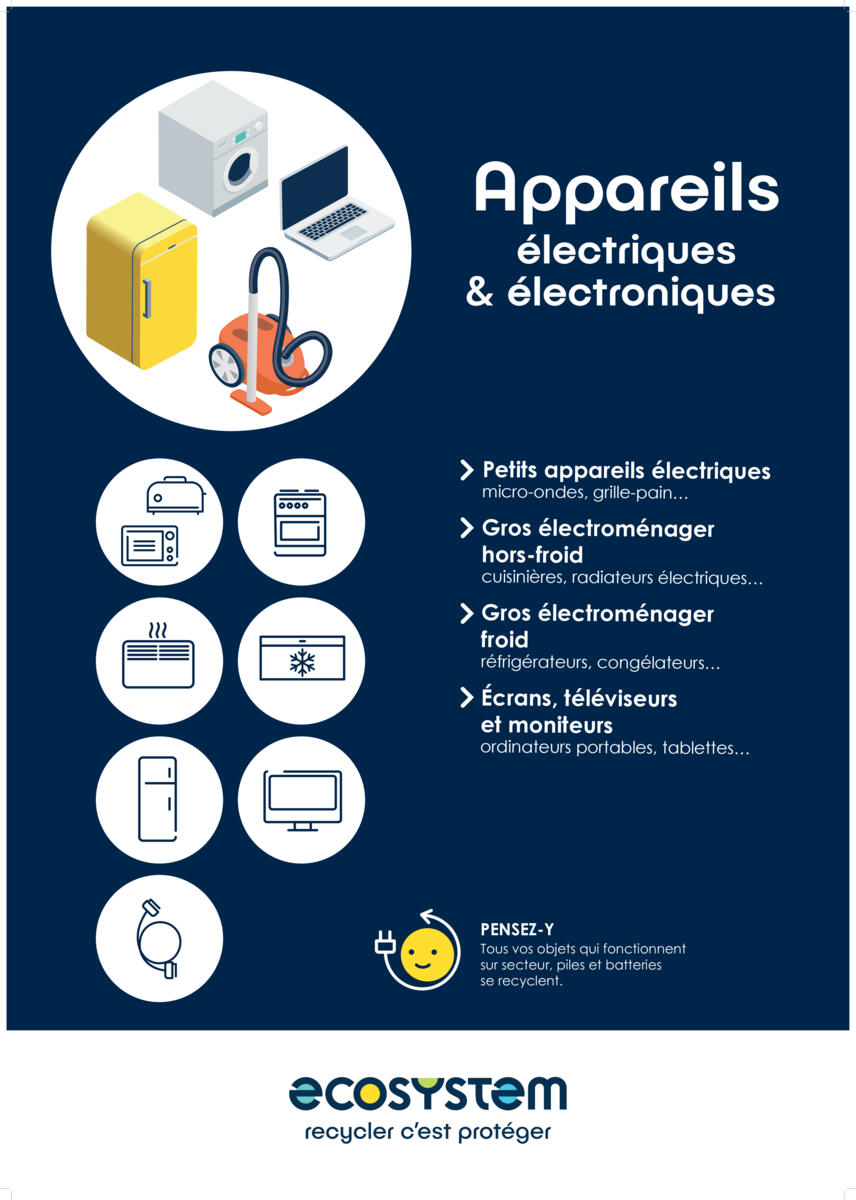 Appareils
électriques
& électroniques

> Petits appareils électriques
micro-ondes, grille-pain…

> Gros électroménager hors-froid
cuisinières, radiateurs électriques…

> Gros électroménager froid
réfrigérateurs, congélateurs…

> Écrans, téléviseurs et moniteurs
ordinateurs portables, tablettes…

PENSEZ-Y
Tous vos objets qui fonctionnent sur secteur, piles et batteries se recyclent.

ecosystem
recycler c'est protéger